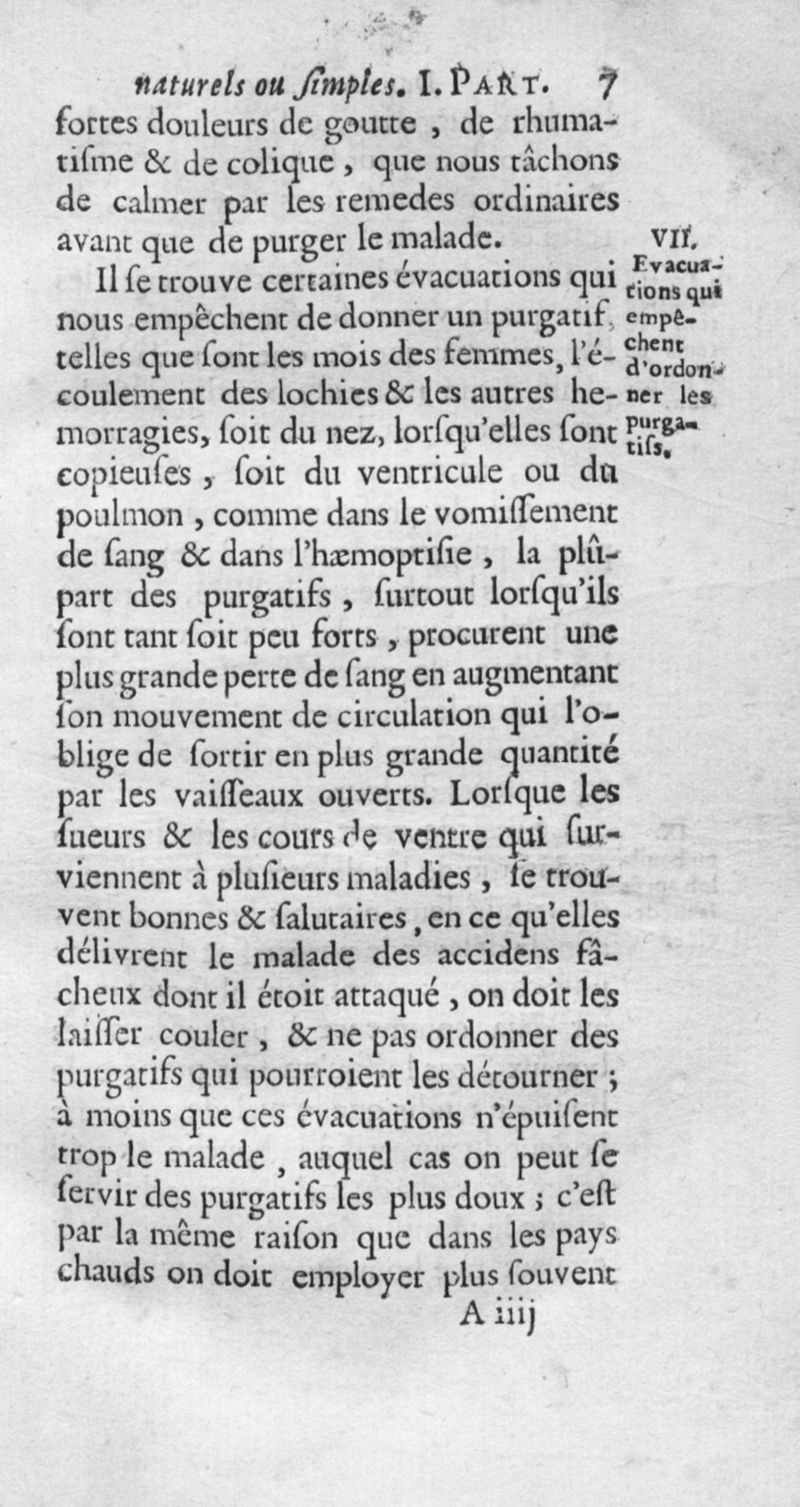 naturels ou ſimples. I. PART. 7

fortes douleurs de goutte, de rhumatiſme & de colique, que nous tâchons de calmer par les remedes ordinaires avant que de purger le malade.

VII. Evacuations qui empêchent d'ordonner les purgatifs.

Il ſe trouve certaines évacuations qui nous empêchent de donner un purgatif, telles que ſont les mois des femmes, l'écoulement des lochies & les autres hemorragies, ſoit du nez, lorſqu'elles ſont copieuſes, ſoit du ventricule ou du poulmon, comme dans le vomiſſement de ſang & dans l'hæmoptiſie, la plûpart des purgatifs, ſurtout lorſqu'ils ſont tant ſoit peu forts, procurent une plus grande perte de ſang en augmentant ſon mouvement de circulation qui l'oblige de ſortir en plus grande quantité par les vaiſſeaux ouverts. Lorſque les ſueurs & les cours de ventre qui ſurviennent à pluſieurs maladies, ſe trouvent bonnes & ſalutaires, en ce qu'elles délivrent le malade des accidens fâcheux dont il étoit attaqué, on doit les laiſſer couler, & ne pas ordonner des purgatifs qui pourroient les détourner; à moins que ces évacuations n'épuiſent trop le malade, auquel cas on peut ſe ſervir des purgatifs les plus doux; c'eſt par la même raiſon que dans les pays chauds on doit employer plus ſouvent

A iiij